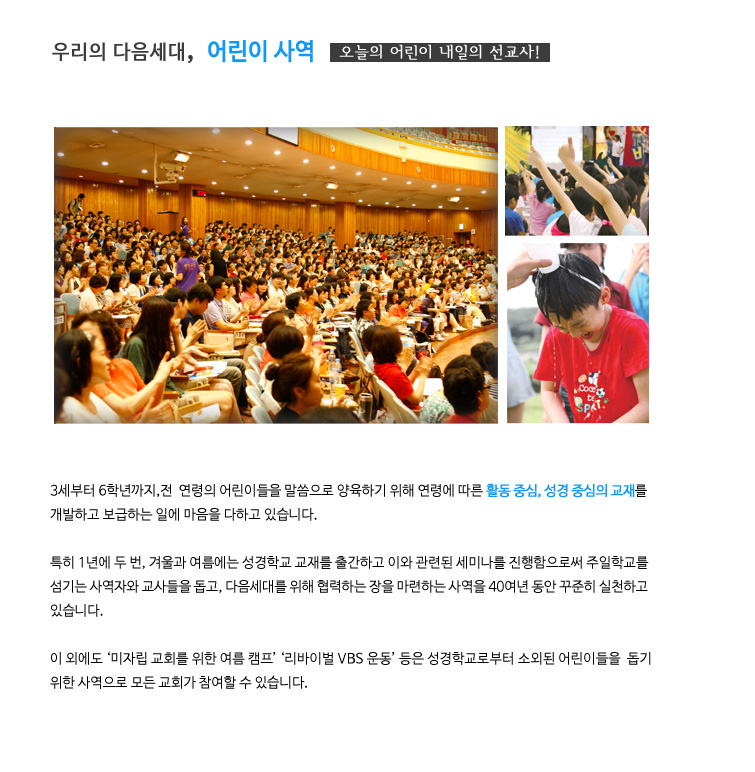 우리의 다음세대, 어린이 사역 오늘의 어린이 내일의 선교사!

3세부터 6학년까지, 전 연령의 어린이들을 말씀으로 양육하기 위해 연령에 따른 활동 중심, 성경 중심의 교재를 개발하고 보급하는 일에 마음을 다하고 있습니다.

특히 1년에 두 번, 겨울과 여름에는 성경학교 교재를 출간하고 이와 관련된 세미나를 진행함으로써 주일학교를 섬기는 사역자와 교사들을 돕고, 다음세대를 위해 협력하는 장을 마련하는 사역을 40여년 동안 꾸준히 실천하고 있습니다.

이 외에도 '미자립 교회를 위한 여름 캠프' '리바이벌 VBS 운동' 등은 성경학교로부터 소외된 어린이들을 돕기 위한 사역으로 모든 교회가 참여할 수 있습니다.